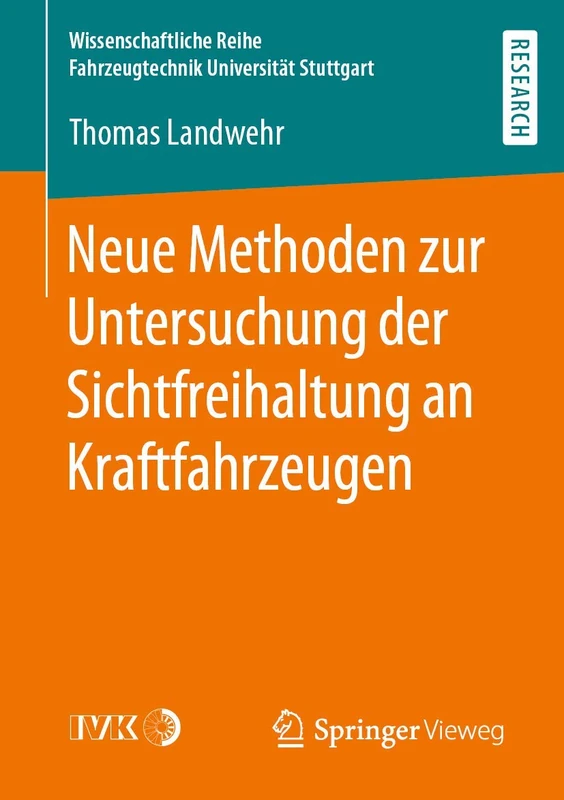 Wissenschaftliche Reihe
Fahrzeugtechnik Universität Stuttgart

RESEARCH

Thomas Landwehr

Neue Methoden zur Untersuchung der Sichtfreihaltung an Kraftfahrzeugen

IVK

Springer Vieweg